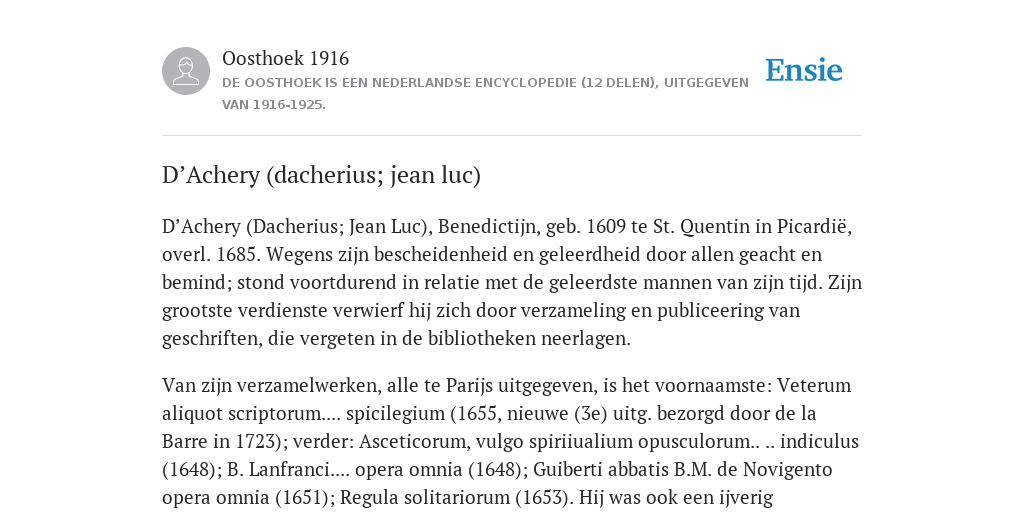 Oosthoek 1916

DE OOSTHOEK IS EEN NEDERLANDSE ENCYCLOPEDIE (12 DELEN), UITGEGEVEN VAN 1916-1925.

Ensie

D’Achery (dacherius; jean luc)

D’Achery (Dacherius; Jean Luc), Benedictijn, geb. 1609 te St. Quentin in Picardië, overl. 1685. Wegens zijn bescheidenheid en geleerdheid door allen geacht en bemind; stond voortdurend in relatie met de geleerdste mannen van zijn tijd. Zijn grootste verdienste verwierf hij zich door verzameling en publiceering van geschriften, die vergeten in de bibliotheken neerlagen.

Van zijn verzamelwerken, alle te Parijs uitgegeven, is het voornaamste: Veterum aliquot scriptorum.... spicilegium (1655, nieuwe (3e) uitg. bezorgd door de la Barre in 1723); verder: Asceticorum, vulgo spiriiualium opusculorum.. .. indiculus (1648); B. Lanfranci.... opera omnia (1648); Guiberti abbatis B.M. de Novigento opera omnia (1651); Regula solitariorum (1653). Hij was ook een ijverig